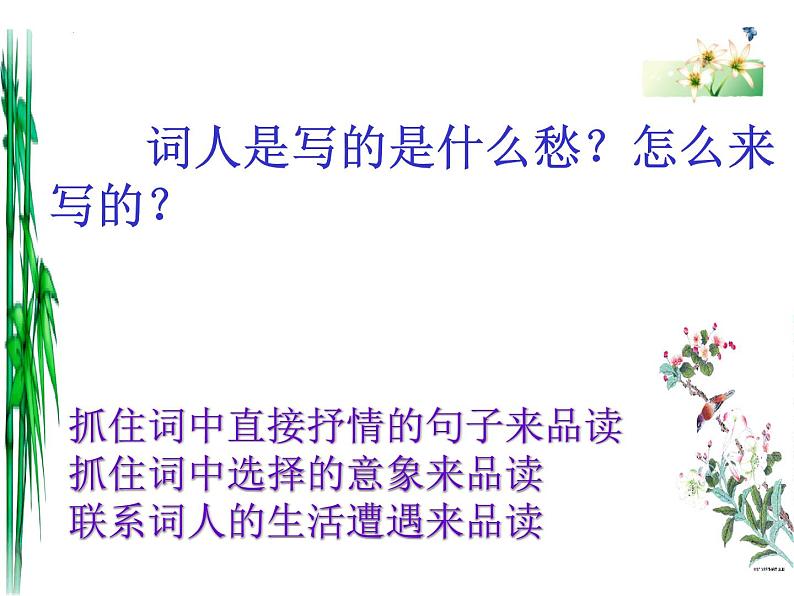 词人是写的是什么愁？怎么来写的？

抓住词中直接抒情的句子来品读
抓住词中选择的意象来品读
联系词人的生活遭遇来品读